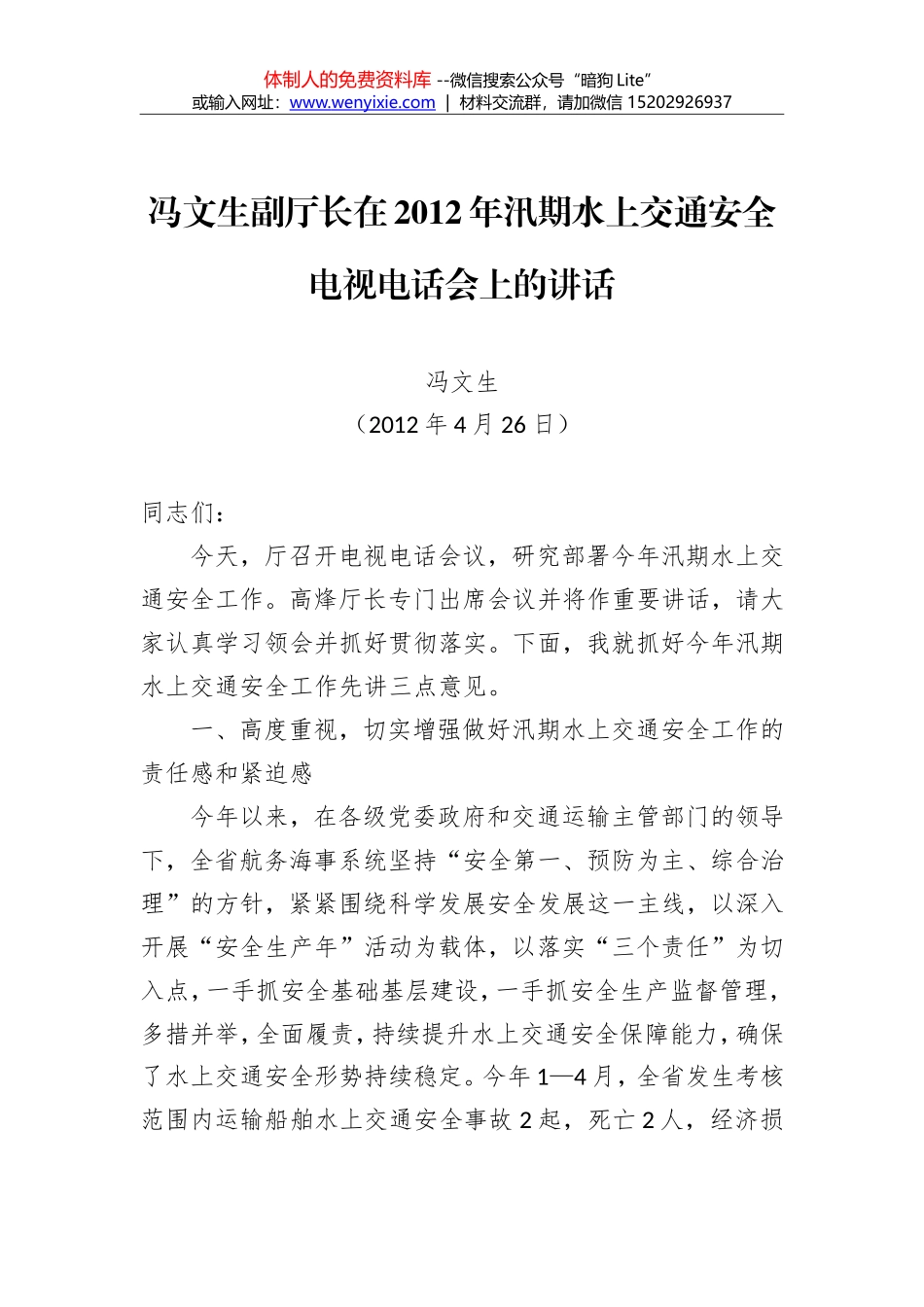 体制人的免费资料库 --微信搜索公众号“暗狗 Lite”
或输入网址：www.wenyixie.com | 材料交流群，请加微信 15202926937

冯文生副厅长在 2012 年汛期水上交通安全电视电话会上的讲话

冯文生
（2012 年 4 月 26 日）

同志们：

今天，厅召开电视电话会议，研究部署今年汛期水上交通安全工作。高烽厅长专门出席会议并将作重要讲话，请大家认真学习领会并抓好贯彻落实。下面，我就抓好今年汛期水上交通安全工作先讲三点意见。

一、高度重视，切实增强做好汛期水上交通安全工作的责任感和紧迫感

今年以来，在各级党委政府和交通运输主管部门的领导下，全省航务海事系统坚持“安全第一、预防为主、综合治理”的方针，紧紧围绕科学发展安全发展这一主线，以深入开展“安全生产年”活动为载体，以落实“三个责任”为切入点，一手抓安全基础基层建设，一手抓安全生产监督管理，多措并举，全面履责，持续提升水上交通安全保障能力，确保了水上交通安全形势持续稳定。今年 1—4 月，全省发生考核范围内运输船舶水上交通安全事故 2 起，死亡 2 人，经济损